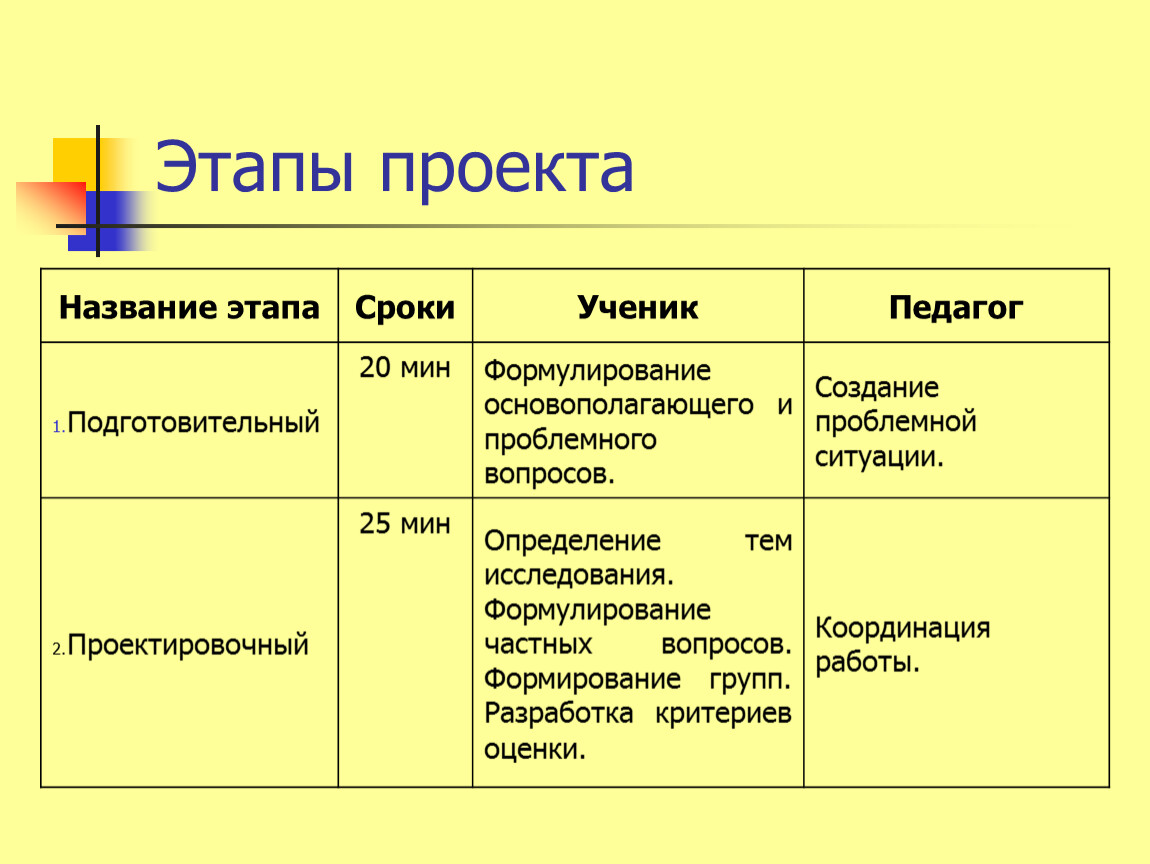 Этапы проекта

| Название этапа | Сроки | Ученик | Педагог |
|---|---|---|---|
| 1. Подготовительный | 20 мин | Формулирование основополагающего и проблемного вопросов. | Создание проблемной ситуации. |
| 2. Проектировочный | 25 мин | Определение тем исследования. Формулирование частных вопросов. Формирование групп. Разработка критериев оценки. | Координация работы. |